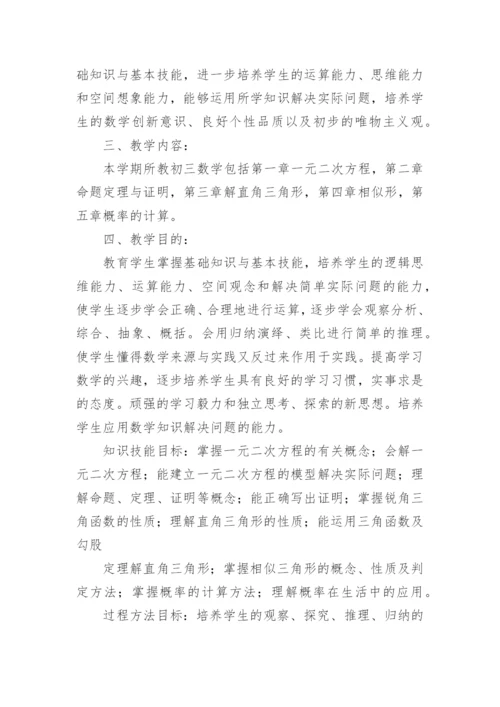 础知识与基本技能，进一步培养学生的运算能力、思维能力和空间想象能力，能够运用所学知识解决实际问题，培养学生的数学创新意识、良好个性品质以及初步的唯物主义观。

三、教学内容：

本学期所教初三数学包括第一章一元二次方程，第二章命题定理与证明，第三章解直角三角形，第四章相似形，第五章概率的计算。

四、教学目的：

教育学生掌握基础知识与基本技能，培养学生的逻辑思维能力、运算能力、空间观念和解决简单实际问题的能力，使学生逐步学会正确、合理地进行运算，逐步学会观察分析、综合、抽象、概括。会用归纳演绎、类比进行简单的推理。使学生懂得数学来源与实践又反过来作用于实践。提高学习数学的兴趣，逐步培养学生具有良好的学习习惯，实事求是的态度。顽强的学习毅力和独立思考、探索的新思想。培养学生应用数学知识解决问题的能力。

知识技能目标：掌握一元二次方程的有关概念；会解一元二次方程；能建立一元二次方程的模型解决实际问题；理解命题、定理、证明等概念；能正确写出证明；掌握锐角三角函数的性质；理解直角三角形的性质；能运用三角函数及勾股

定理解直角三角形；掌握相似三角形的概念、性质及判定方法；掌握概率的计算方法；理解概率在生活中的应用。

过程方法目标：培养学生的观察、探究、推理、归纳的